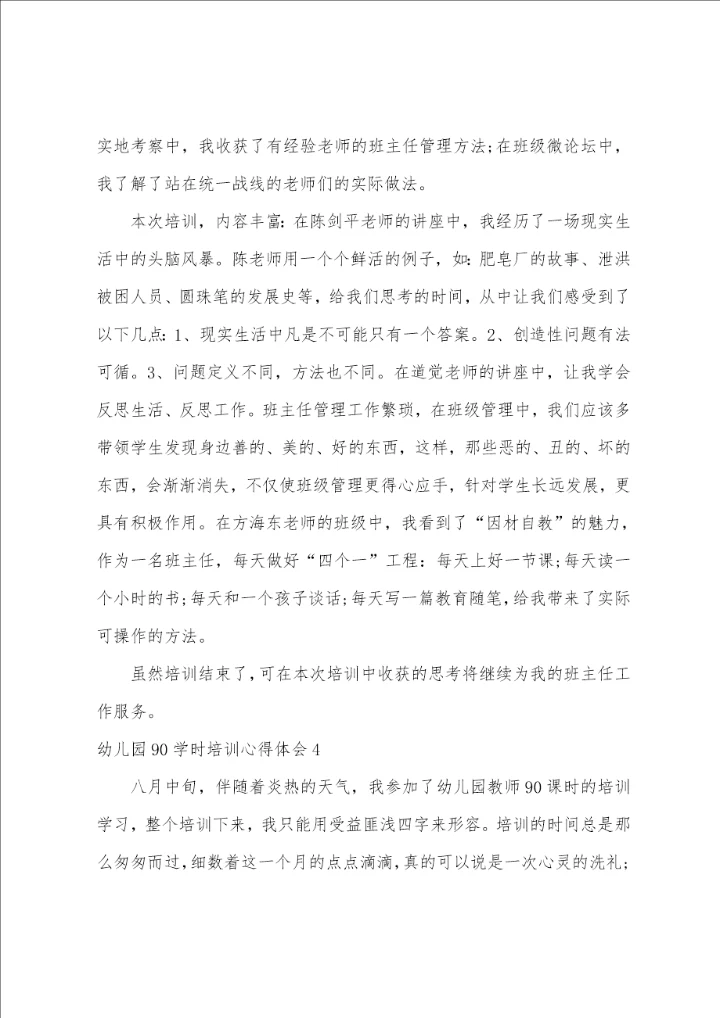 实地考察中，我收获了有经验老师的班主任管理方法;在班级微论坛中，我了解了站在统一战线的老师们的实际做法。

本次培训，内容丰富:在陈剑平老师的讲座中，我经历了一场现实生活中的头脑风暴。陈老师用一个个鲜活的例子，如：肥皂厂的故事、泄洪被困人员、圆珠笔的发展史等，给我们思考的时间，从中让我们感受到了以下几点：1、现实生活中凡是不可能只有一个答案。2、创造性问题有法可循。3、问题定义不同，方法也不同。在道觉老师的讲座中，让我学会反思生活、反思工作。班主任管理工作繁琐，在班级管理中，我们应该多带领学生发现身边善的、美的、好的东西，这样，那些恶的、丑的、坏的东西，会渐渐消失，不仅使班级管理更得心应手，针对学生长远发展，更具有积极作用。在方海东老师的班级中，我看到了“因材自教”的魅力，作为一名班主任，每天做好“四个一”工程：每天上好一节课;每天读一个小时的书;每天和一个孩子谈话;每天写一篇教育随笔，给我带来了实际可操作的方法。

虽然培训结束了，可在本次培训中收获的思考将继续为我的班主任工作服务。

幼儿园90学时培训心得体会4

八月中旬，伴随着炎热的天气，我参加了幼儿园教师90课时的培训学习，整个培训下来，我只能用受益匪浅四字来形容。培训的时间总是那么匆匆而过，细数着这一个月的点点滴滴，真的可以说是一次心灵的洗礼;